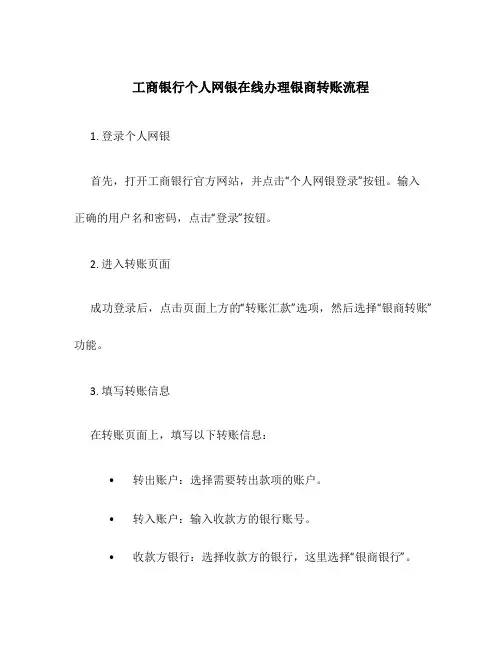 工商银行个人网银在线办理银商转账流程

1. 登录个人网银

首先，打开工商银行官方网站，并点击“个人网银登录”按钮。输入正确的用户名和密码，点击“登录”按钮。

2. 进入转账页面

成功登录后，点击页面上方的“转账汇款”选项，然后选择“银商转账”功能。

3. 填写转账信息

在转账页面上，填写以下转账信息：

• 转出账户：选择需要转出款项的账户。

• 转入账户：输入收款方的银行账号。

• 收款方银行：选择收款方的银行，这里选择“银商银行”。